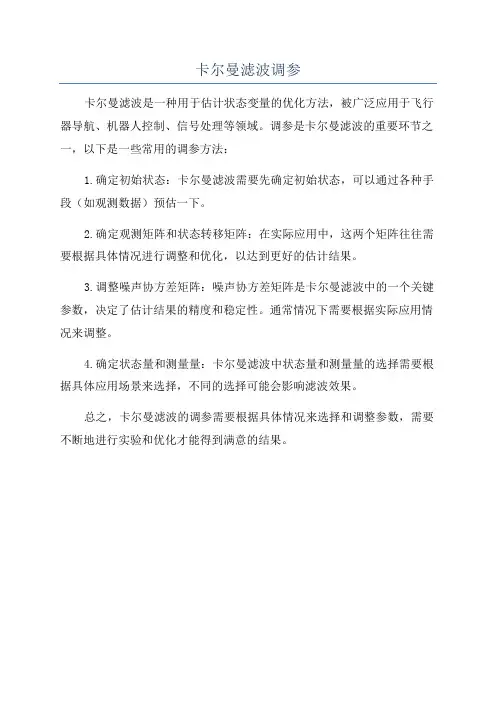 卡尔曼滤波调参

卡尔曼滤波是一种用于估计状态变量的优化方法，被广泛应用于飞行器导航、机器人控制、信号处理等领域。调参是卡尔曼滤波的重要环节之一，以下是一些常用的调参方法：

1.确定初始状态：卡尔曼滤波需要先确定初始状态，可以通过各种手段（如观测数据）预估一下。

2.确定观测矩阵和状态转移矩阵：在实际应用中，这两个矩阵往往需要根据具体情况进行调整和优化，以达到更好的估计结果。

3.调整噪声协方差矩阵：噪声协方差矩阵是卡尔曼滤波中的一个关键参数，决定了估计结果的精度和稳定性。通常情况下需要根据实际应用情况来调整。

4.确定状态量和测量量：卡尔曼滤波中状态量和测量量的选择需要根据具体应用场景来选择，不同的选择可能会影响滤波效果。

总之，卡尔曼滤波的调参需要根据具体情况来选择和调整参数，需要不断地进行实验和优化才能得到满意的结果。